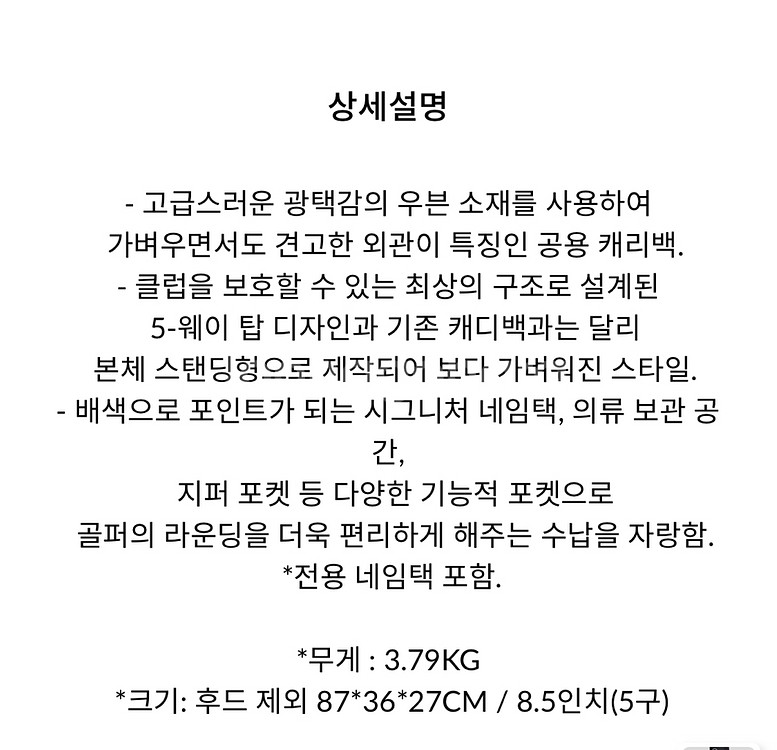 상세설명

- 고급스러운 광택감의 우븐 소재를 사용하여 가벼우면서도 견고한 외관이 특징인 공용 캐리백.
- 클럽을 보호할 수 있는 최상의 구조로 설계된 5-웨이 탑 디자인과 기존 캐디백과는 달리 본체 스탠딩형으로 제작되어 보다 가벼워진 스타일.
- 배색으로 포인트가 되는 시그니처 네임택, 의류 보관 공간,
지퍼 포켓 등 다양한 기능적 포켓으로 골퍼의 라운딩을 더욱 편리하게 해주는 수납을 자랑함.
*전용 네임택 포함.

*무게 : 3.79KG
*크기: 후드 제외 87*36*27CM / 8.5인치(5구)